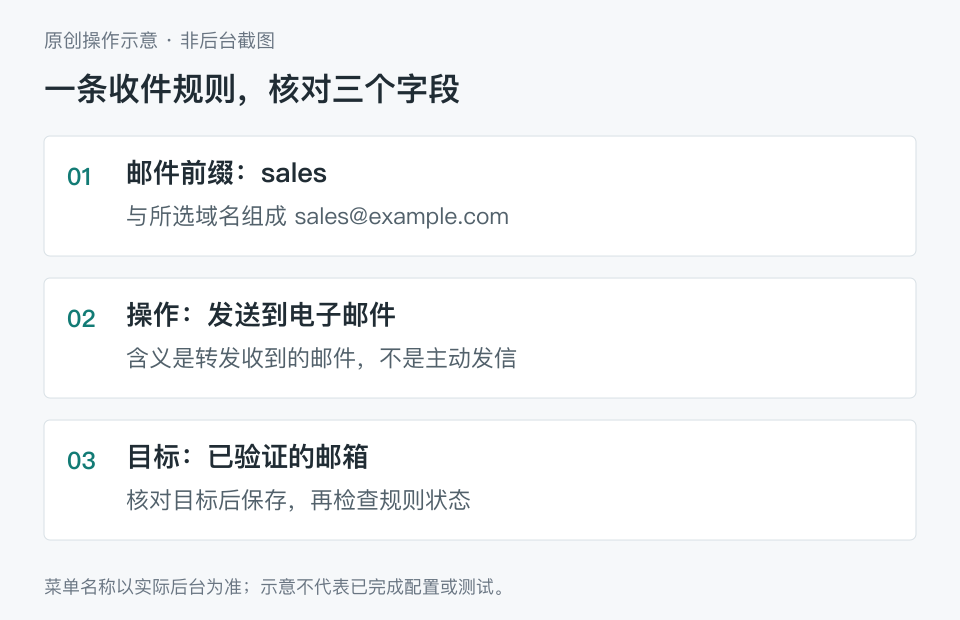 原创操作示意 · 非后台截图

一条收件规则，核对三个字段

01
邮件前缀：sales
与所选域名组成 sales@example.com

02
操作：发送到电子邮件
含义是转发收到的邮件，不是主动发信

03
目标：已验证的邮箱
核对目标后保存，再检查规则状态

菜单名称以实际后台为准；示意不代表已完成配置或测试。